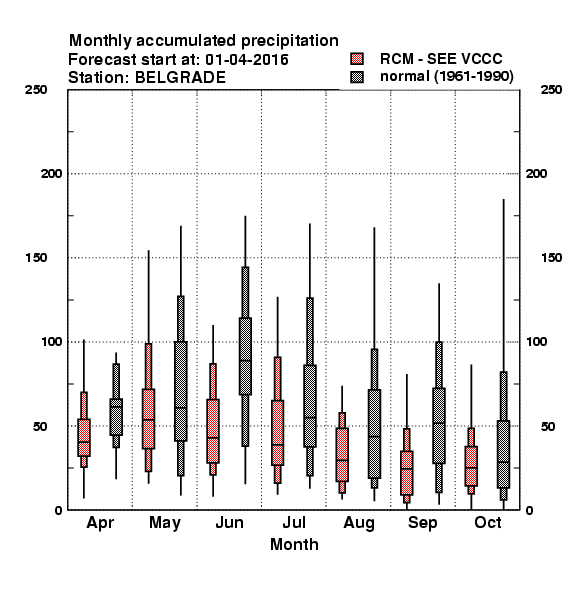 Monthly accumulated precipitation
Forecast start at: 01-04-2016
Station: BELGRADE

RCM - SEE VCCC
normal (1961-1990)

250
200
150
100
50
0

250
200
150
100
50
0

Apr May Jun Jul Aug Sep Oct
Month